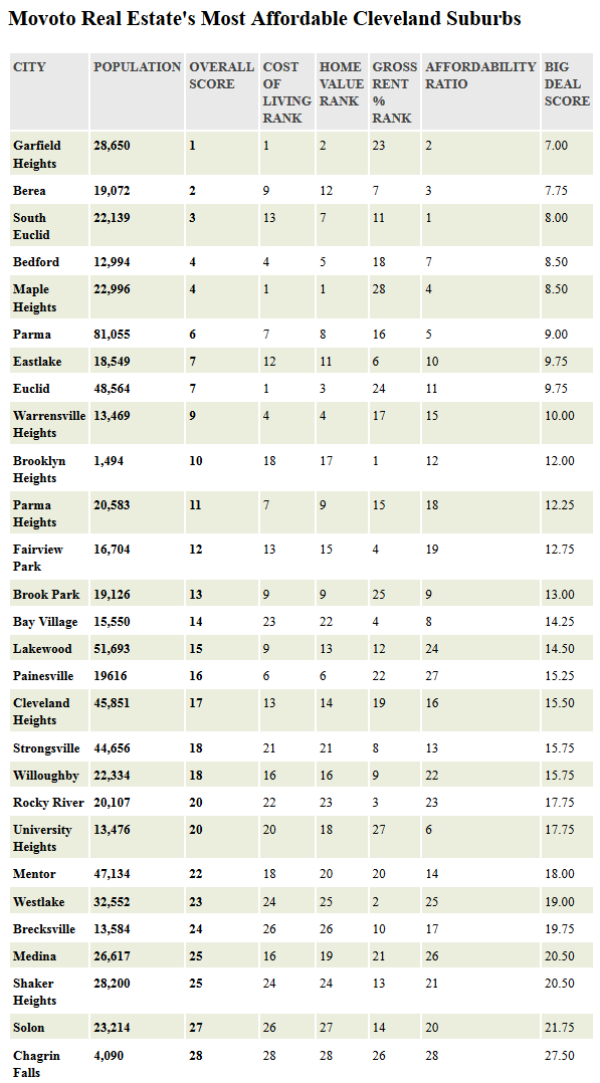 Movoto Real Estate's Most Affordable Cleveland Suburbs

| CITY | POPULATION | OVERALL SCORE | COST OF LIVING RANK | HOME VALUE RANK | GROSS RENT % RANK | AFFORDABILITY RATIO | BIG DEAL SCORE |
|---|---|---|---|---|---|---|---|
| Garfield Heights | 28,650 | 1 | 1 | 2 | 23 | 2 | 7.00 |
| Berea | 19,072 | 2 | 9 | 12 | 7 | 3 | 7.75 |
| South Euclid | 22,139 | 3 | 13 | 7 | 11 | 1 | 8.00 |
| Bedford | 12,994 | 4 | 4 | 5 | 18 | 7 | 8.50 |
| Maple Heights | 22,996 | 4 | 1 | 1 | 28 | 4 | 8.50 |
| Parma | 81,055 | 6 | 7 | 8 | 16 | 5 | 9.00 |
| Eastlake | 18,549 | 7 | 12 | 11 | 6 | 10 | 9.75 |
| Euclid | 48,564 | 7 | 1 | 3 | 24 | 11 | 9.75 |
| Warrensville Heights | 13,469 | 9 | 4 | 4 | 17 | 15 | 10.00 |
| Brooklyn Heights | 1,494 | 10 | 18 | 17 | 1 | 12 | 12.00 |
| Parma Heights | 20,583 | 11 | 7 | 9 | 15 | 18 | 12.25 |
| Fairview Park | 16,704 | 12 | 13 | 15 | 4 | 19 | 12.75 |
| Brook Park | 19,126 | 13 | 9 | 9 | 25 | 9 | 13.00 |
| Bay Village | 15,550 | 14 | 23 | 22 | 4 | 8 | 14.25 |
| Lakewood | 51,693 | 15 | 9 | 13 | 12 | 24 | 14.50 |
| Painesville | 19616 | 16 | 6 | 6 | 22 | 27 | 15.25 |
| Cleveland Heights | 45,851 | 17 | 13 | 14 | 19 | 16 | 15.50 |
| Strongsville | 44,656 | 18 | 21 | 21 | 8 | 13 | 15.75 |
| Willoughby | 22,334 | 18 | 16 | 16 | 9 | 22 | 15.75 |
| Rocky River | 20,107 | 20 | 22 | 23 | 3 | 23 | 17.75 |
| University Heights | 13,476 | 20 | 20 | 18 | 27 | 6 | 17.75 |
| Mentor | 47,134 | 22 | 18 | 20 | 20 | 14 | 18.00 |
| Westlake | 32,552 | 23 | 24 | 25 | 2 | 25 | 19.00 |
| Brecksville | 13,584 | 24 | 26 | 26 | 10 | 17 | 19.75 |
| Medina | 26,617 | 25 | 16 | 19 | 21 | 26 | 20.50 |
| Shaker Heights | 28,200 | 25 | 24 | 24 | 13 | 21 | 20.50 |
| Solon | 23,214 | 27 | 26 | 27 | 14 | 20 | 21.75 |
| Chagrin Falls | 4,090 | 28 | 28 | 28 | 26 | 28 | 27.50 |